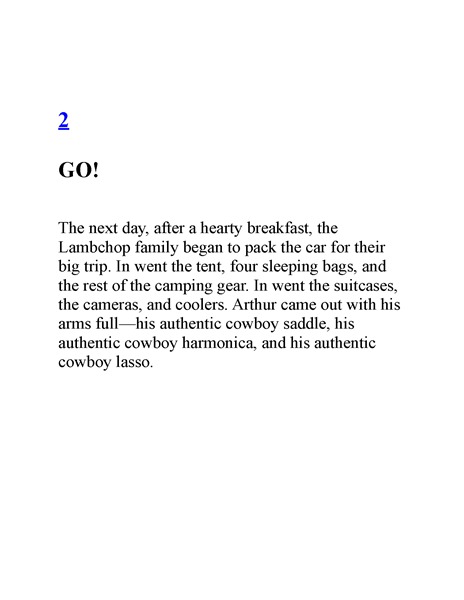 2

GO!

The next day, after a hearty breakfast, the Lambchop family began to pack the car for their big trip. In went the tent, four sleeping bags, and the rest of the camping gear. In went the suitcases, the cameras, and coolers. Arthur came out with his arms full—his authentic cowboy saddle, his authentic cowboy harmonica, and his authentic cowboy lasso.